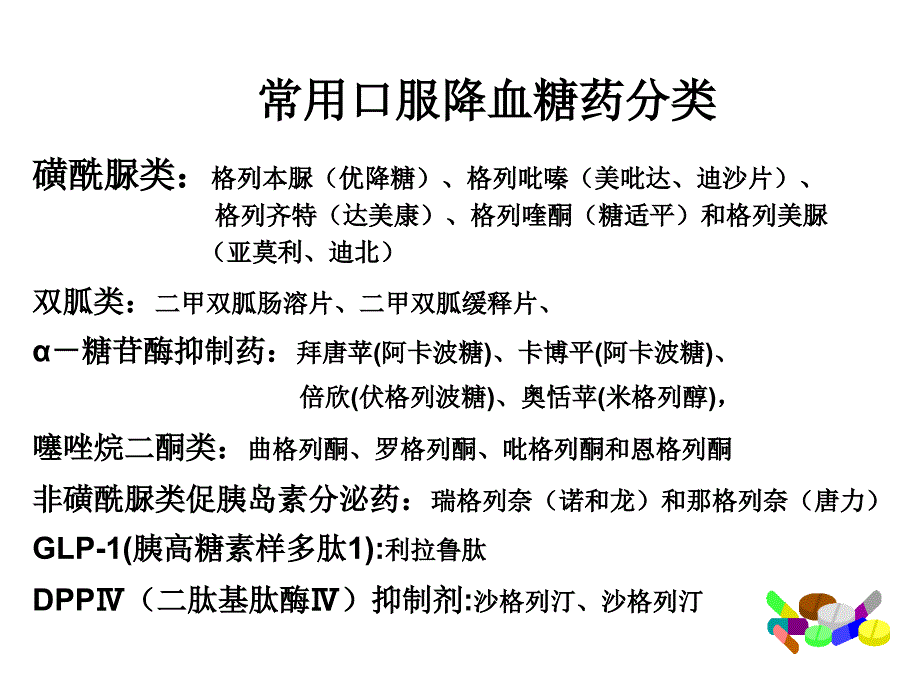 常用口服降血糖药分类

磺酰脲类：格列本脲（优降糖）、格列吡嗪（美吡达、迪沙片）、格列齐特（达美康）、格列喹酮（糖适平）和格列美脲（亚莫利、迪北）

双胍类：二甲双胍肠溶片、二甲双胍缓释片、

α－糖苷酶抑制药：拜唐苹(阿卡波糖)、卡博平(阿卡波糖)、倍欣(伏格列波糖)、奥恬苹(米格列醇)，

噻唑烷二酮类：曲格列酮、罗格列酮、吡格列酮和恩格列酮

非磺酰脲类促胰岛素分泌药：瑞格列奈（诺和龙）和那格列奈（唐力）

GLP-1(胰高糖素样多肽1):利拉鲁肽

DPPⅣ（二肽基肽酶Ⅳ）抑制剂:沙格列汀、沙格列汀